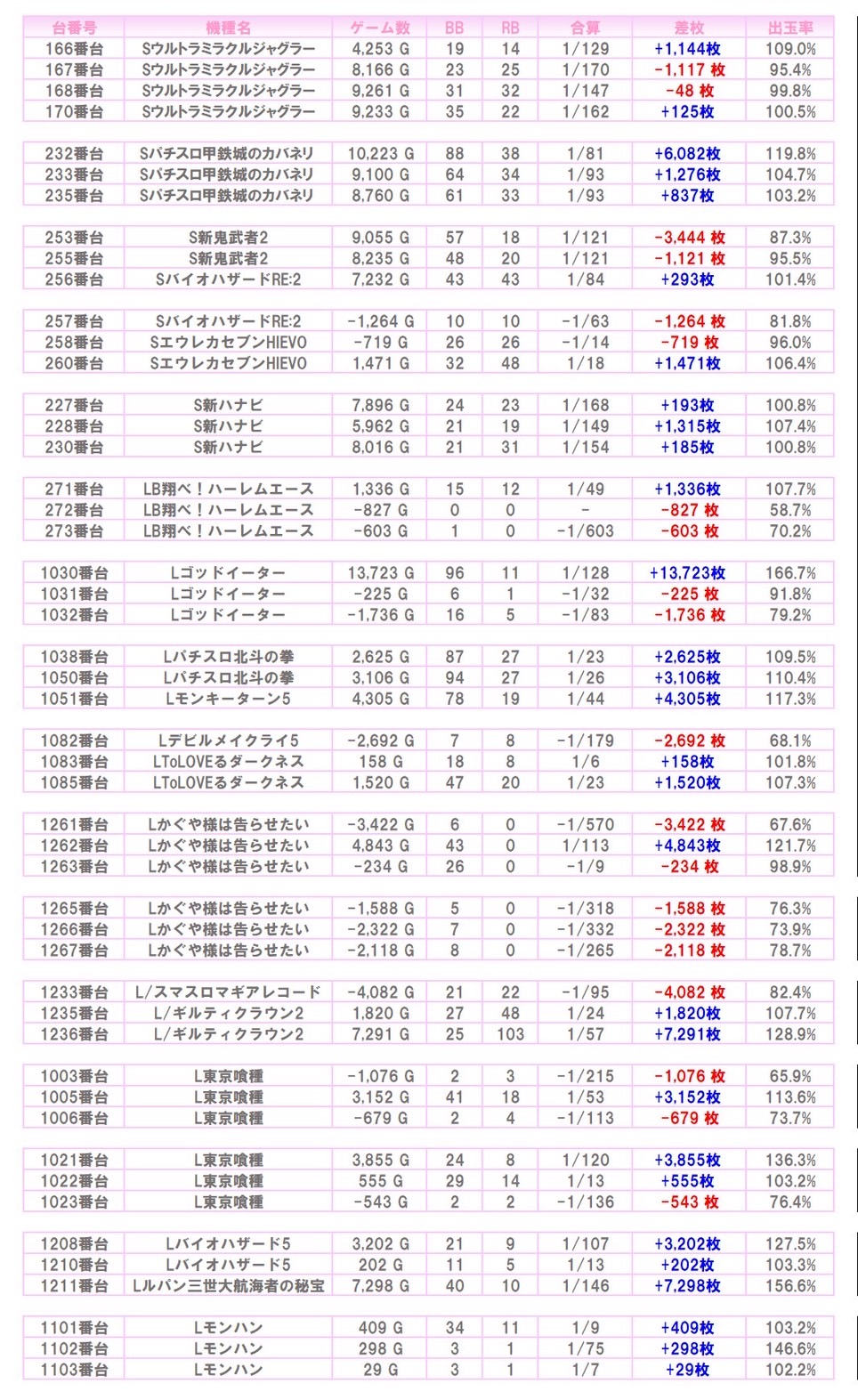 | 台番号 | 機種名 | ゲーム数 | BB | RB | 合算 | 差枚 | 出玉率 |
|---|---|---|---|---|---|---|---|
| 166番台 | Sウルトラミラクルジャグラー | 4,253 G | 19 | 14 | 1/129 | +1,144枚 | 109.0% |
| 167番台 | Sウルトラミラクルジャグラー | 8,166 G | 23 | 25 | 1/170 | -1,117 枚 | 95.4% |
| 168番台 | Sウルトラミラクルジャグラー | 9,261 G | 31 | 32 | 1/147 | -48 枚 | 99.8% |
| 170番台 | Sウルトラミラクルジャグラー | 9,233 G | 35 | 22 | 1/162 | +125枚 | 100.5% |
| 232番台 | Sパチスロ甲鉄城のカバネリ | 10,223 G | 88 | 38 | 1/81 | +6,082枚 | 119.8% |
| 233番台 | Sパチスロ甲鉄城のカバネリ | 9,100 G | 64 | 34 | 1/93 | +1,276枚 | 104.7% |
| 235番台 | Sパチスロ甲鉄城のカバネリ | 8,760 G | 61 | 33 | 1/93 | +837枚 | 103.2% |
| 253番台 | S新鬼武者2 | 9,055 G | 57 | 18 | 1/121 | -3,444 枚 | 87.3% |
| 255番台 | S新鬼武者2 | 8,235 G | 48 | 20 | 1/121 | -1,121 枚 | 95.5% |
| 256番台 | SバイオハザードRE:2 | 7,232 G | 43 | 43 | 1/84 | +293枚 | 101.4% |
| 257番台 | SバイオハザードRE:2 | -1,264 G | 10 | 10 | -1/63 | -1,264 枚 | 81.8% |
| 258番台 | SエウレカセブンHIEVO | -719 G | 26 | 26 | -1/14 | -719 枚 | 96.0% |
| 260番台 | SエウレカセブンHIEVO | 1,471 G | 32 | 48 | 1/18 | +1,471枚 | 106.4% |
| 227番台 | S新ハナビ | 7,896 G | 24 | 23 | 1/168 | +193枚 | 100.8% |
| 228番台 | S新ハナビ | 5,962 G | 21 | 19 | 1/149 | +1,315枚 | 107.4% |
| 230番台 | S新ハナビ | 8,016 G | 21 | 31 | 1/154 | +185枚 | 100.8% |
| 271番台 | LB翔べ！ハーレムエース | 1,336 G | 15 | 12 | 1/49 | +1,336枚 | 107.7% |
| 272番台 | LB翔べ！ハーレムエース | -827 G | 0 | 0 | - | -827 枚 | 58.7% |
| 273番台 | LB翔べ！ハーレムエース | -603 G | 1 | 0 | -1/603 | -603 枚 | 70.2% |
| 1030番台 | Lゴッドイーター | 13,723 G | 96 | 11 | 1/128 | +13,723枚 | 166.7% |
| 1031番台 | Lゴッドイーター | -225 G | 6 | 1 | -1/32 | -225 枚 | 91.8% |
| 1032番台 | Lゴッドイーター | -1,736 G | 16 | 5 | -1/83 | -1,736 枚 | 79.2% |
| 1038番台 | Lパチスロ北斗の拳 | 2,625 G | 87 | 27 | 1/23 | +2,625枚 | 109.5% |
| 1050番台 | Lパチスロ北斗の拳 | 3,106 G | 94 | 27 | 1/26 | +3,106枚 | 110.4% |
| 1051番台 | Lモンキーターン5 | 4,305 G | 78 | 19 | 1/44 | +4,305枚 | 117.3% |
| 1082番台 | Lデビルメイクライ5 | -2,692 G | 7 | 8 | -1/179 | -2,692 枚 | 68.1% |
| 1083番台 | LToLOVEるダークネス | 158 G | 18 | 8 | 1/6 | +158枚 | 101.8% |
| 1085番台 | LToLOVEるダークネス | 1,520 G | 47 | 20 | 1/23 | +1,520枚 | 107.3% |
| 1261番台 | Lかぐや様は告らせたい | -3,422 G | 6 | 0 | -1/570 | -3,422 枚 | 67.6% |
| 1262番台 | Lかぐや様は告らせたい | 4,843 G | 43 | 0 | 1/113 | +4,843枚 | 121.7% |
| 1263番台 | Lかぐや様は告らせたい | -234 G | 26 | 0 | -1/9 | -234 枚 | 98.9% |
| 1265番台 | Lかぐや様は告らせたい | -1,588 G | 5 | 0 | -1/318 | -1,588 枚 | 76.3% |
| 1266番台 | Lかぐや様は告らせたい | -2,322 G | 7 | 0 | -1/332 | -2,322 枚 | 73.9% |
| 1267番台 | Lかぐや様は告らせたい | -2,118 G | 8 | 0 | -1/265 | -2,118 枚 | 78.7% |
| 1233番台 | L/スマスロマギアレコード | -4,082 G | 21 | 22 | -1/95 | -4,082 枚 | 82.4% |
| 1235番台 | L/ギルティクラウン2 | 1,820 G | 27 | 48 | 1/24 | +1,820枚 | 107.7% |
| 1236番台 | L/ギルティクラウン2 | 7,291 G | 25 | 103 | 1/57 | +7,291枚 | 128.9% |
| 1003番台 | L東京喰種 | -1,076 G | 2 | 3 | -1/215 | -1,076 枚 | 65.9% |
| 1005番台 | L東京喰種 | 3,152 G | 41 | 18 | 1/53 | +3,152枚 | 113.6% |
| 1006番台 | L東京喰種 | -679 G | 2 | 4 | -1/113 | -679 枚 | 73.7% |
| 1021番台 | L東京喰種 | 3,855 G | 24 | 8 | 1/120 | +3,855枚 | 136.3% |
| 1022番台 | L東京喰種 | 555 G | 29 | 14 | 1/13 | +555枚 | 103.2% |
| 1023番台 | L東京喰種 | -543 G | 2 | 2 | -1/136 | -543 枚 | 76.4% |
| 1208番台 | Lバイオハザード5 | 3,202 G | 21 | 9 | 1/107 | +3,202枚 | 127.5% |
| 1210番台 | Lバイオハザード5 | 202 G | 11 | 5 | 1/13 | +202枚 | 103.3% |
| 1211番台 | Lルパン三世大航海者の秘宝 | 7,298 G | 40 | 10 | 1/146 | +7,298枚 | 156.6% |
| 1101番台 | Lモンハン | 409 G | 34 | 11 | 1/9 | +409枚 | 103.2% |
| 1102番台 | Lモンハン | 298 G | 3 | 1 | 1/75 | +298枚 | 146.6% |
| 1103番台 | Lモンハン | 29 G | 3 | 1 | 1/7 | +29枚 | 102.2% |